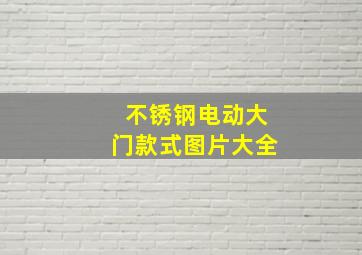 不锈钢电动大门款式图片大全